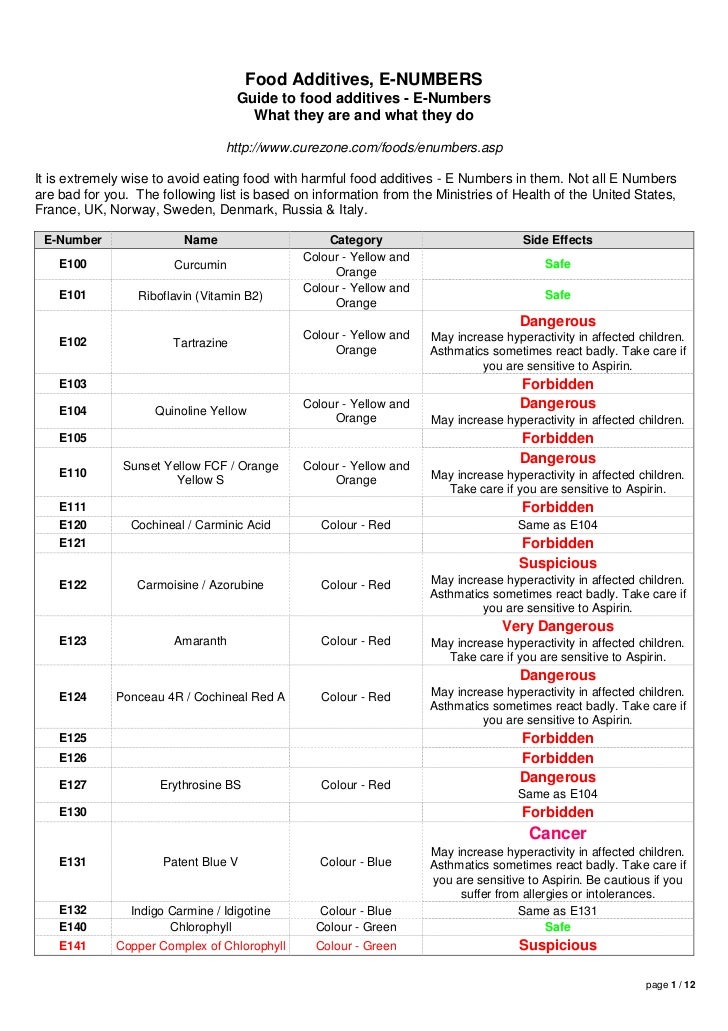 Food Additives, E-NUMBERS
Guide to food additives - E-Numbers
What they are and what they do

http://www.curezone.com/foods/enumbers.asp

It is extremely wise to avoid eating food with harmful food additives - E Numbers in them. Not all E Numbers are bad for you. The following list is based on information from the Ministries of Health of the United States, France, UK, Norway, Sweden, Denmark, Russia & Italy.

| E-Number | Name | Category | Side Effects |
|---|---|---|---|
| E100 | Curcumin | Colour - Yellow and Orange | Safe |
| E101 | Riboflavin (Vitamin B2) | Colour - Yellow and Orange | Safe |
| E102 | Tartrazine | Colour - Yellow and Orange | Dangerous May increase hyperactivity in affected children. Asthmatics sometimes react badly. Take care if you are sensitive to Aspirin. |
| E103 | | | Forbidden |
| E104 | Quinoline Yellow | Colour - Yellow and Orange | Dangerous May increase hyperactivity in affected children. |
| E105 | | | Forbidden |
| E110 | Sunset Yellow FCF / Orange Yellow S | Colour - Yellow and Orange | Dangerous May increase hyperactivity in affected children. Take care if you are sensitive to Aspirin. |
| E111 | | | Forbidden |
| E120 | Cochineal / Carminic Acid | Colour - Red | Same as E104 |
| E121 | | | Forbidden |
| E122 | Carmoisine / Azorubine | Colour - Red | Suspicious May increase hyperactivity in affected children. Asthmatics sometimes react badly. Take care if you are sensitive to Aspirin. |
| E123 | Amaranth | Colour - Red | Very Dangerous May increase hyperactivity in affected children. Take care if you are sensitive to Aspirin. |
| E124 | Ponceau 4R / Cochineal Red A | Colour - Red | Dangerous May increase hyperactivity in affected children. Asthmatics sometimes react badly. Take care if you are sensitive to Aspirin. |
| E125 | | | Forbidden |
| E126 | | | Forbidden |
| E127 | Erythrosine BS | Colour - Red | Dangerous Same as E104 |
| E130 | | | Forbidden |
| E131 | Patent Blue V | Colour - Blue | Cancer May increase hyperactivity in affected children. Asthmatics sometimes react badly. Take care if you are sensitive to Aspirin. Be cautious if you suffer from allergies or intolerances. |
| E132 | Indigo Carmine / Idigotine | Colour - Blue | Same as E131 |
| E140 | Chlorophyll | Colour - Green | Safe |
| E141 | Copper Complex of Chlorophyll | Colour - Green | Suspicious |

page 1 / 12